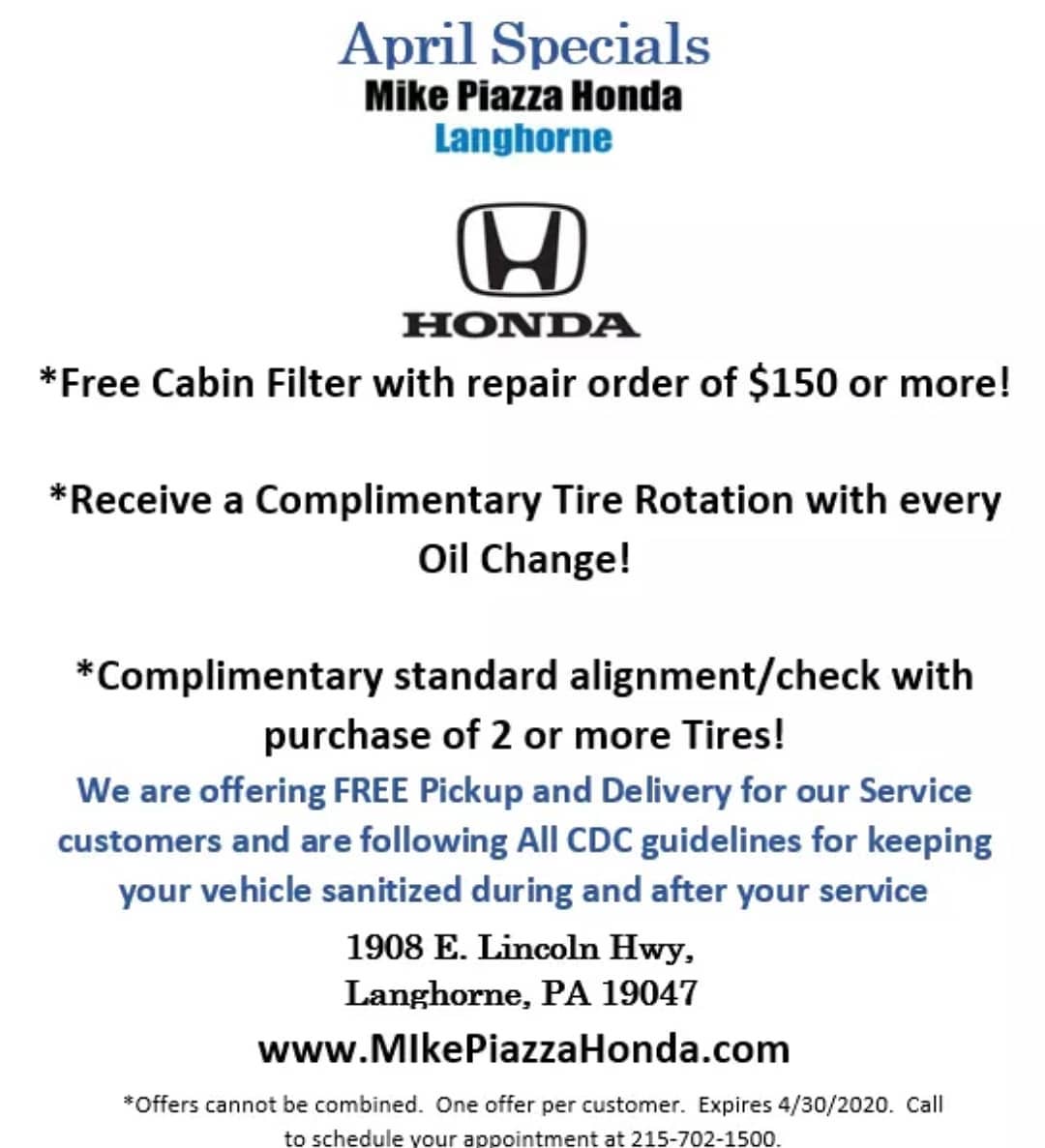 April Specials
Mike Piazza Honda
Langhorne

HONDA

*Free Cabin Filter with repair order of $150 or more!

*Receive a Complimentary Tire Rotation with every Oil Change!

*Complimentary standard alignment/check with purchase of 2 or more Tires!

We are offering FREE Pickup and Delivery for our Service customers and are following All CDC guidelines for keeping your vehicle sanitized during and after your service

1908 E. Lincoln Hwy,
Langhorne, PA 19047

www.MIkePiazzaHonda.com

*Offers cannot be combined. One offer per customer. Expires 4/30/2020. Call to schedule your appointment at 215-702-1500.